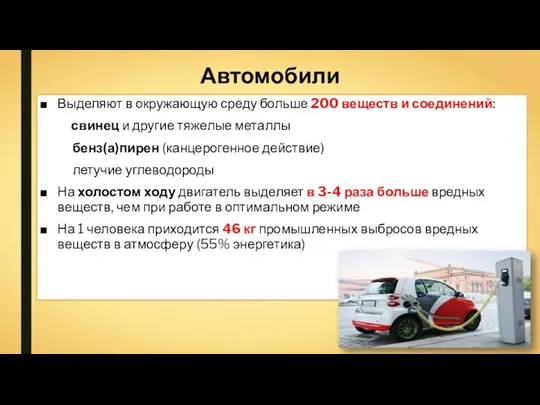 Автомобили

■ Выделяют в окружающую среду больше 200 веществ и соединений:

свинец и другие тяжелые металлы

бенз(а)пирен (канцерогенное действие)

летучие углеводороды

■ На холостом ходу двигатель выделяет в 3-4 раза больше вредных веществ, чем при работе в оптимальном режиме

■ На 1 человека приходится 46 кг промышленных выбросов вредных веществ в атмосферу (55% энергетика)